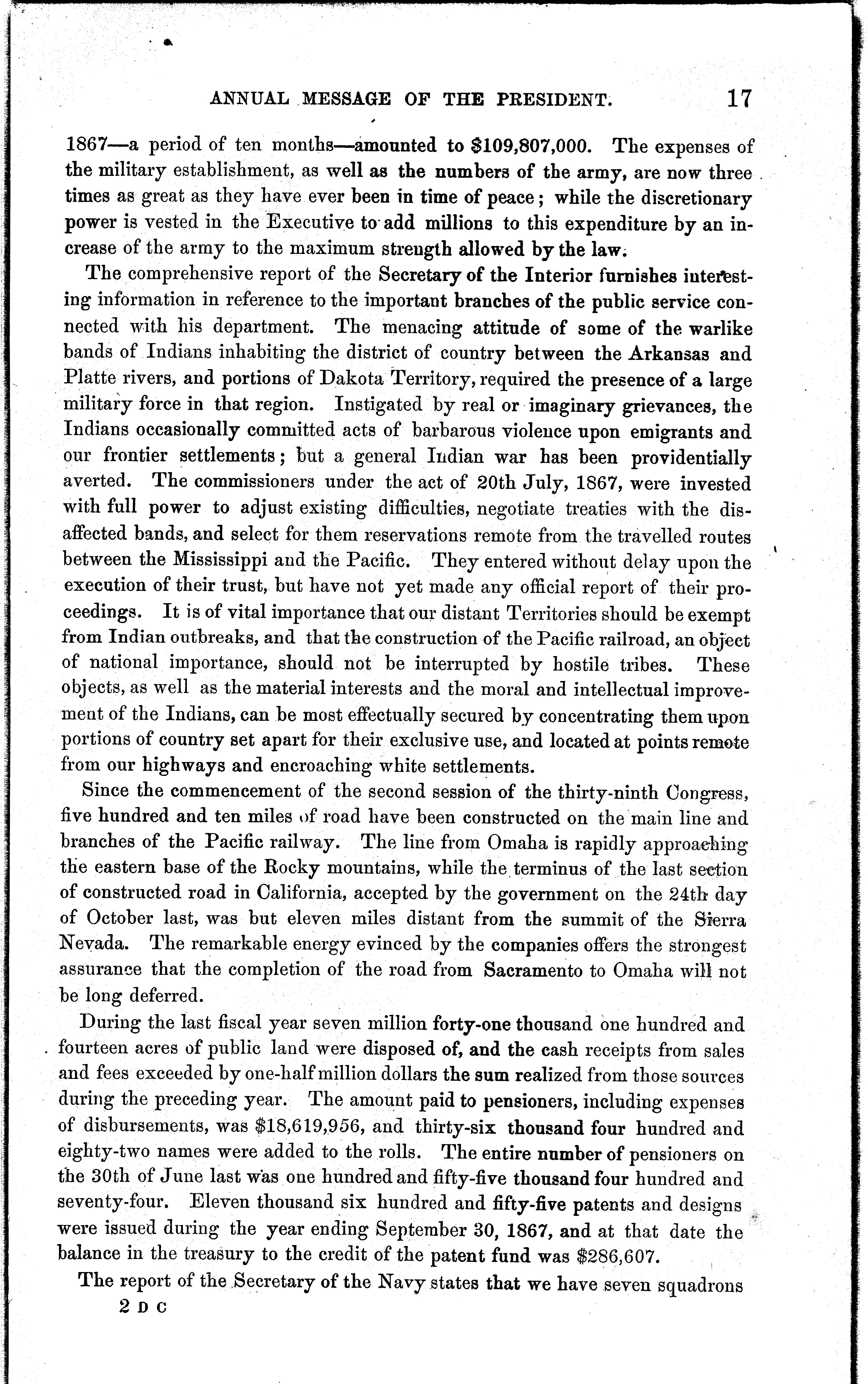 ANNUAL MESSAGE OF THE PRESIDENT. 17

1867—a period of ten months—amounted to \$109,807,000. The expenses of the military establishment, as well as the numbers of the army, are now three times as great as they have ever been in time of peace; while the discretionary power is vested in the Executive to add millions to this expenditure by an increase of the army to the maximum strength allowed by the law.

The comprehensive report of the Secretary of the Interior furnishes interesting information in reference to the important branches of the public service connected with his department. The menacing attitude of some of the warlike bands of Indians inhabiting the district of country between the Arkansas and Platte rivers, and portions of Dakota Territory, required the presence of a large military force in that region. Instigated by real or imaginary grievances, the Indians occasionally committed acts of barbarous violence upon emigrants and our frontier settlements; but a general Indian war has been providentially averted. The commissioners under the act of 20th July, 1867, were invested with full power to adjust existing difficulties, negotiate treaties with the disaffected bands, and select for them reservations remote from the travelled routes between the Mississippi and the Pacific. They entered without delay upon the execution of their trust, but have not yet made any official report of their proceedings. It is of vital importance that our distant Territories should be exempt from Indian outbreaks, and that the construction of the Pacific railroad, an object of national importance, should not be interrupted by hostile tribes. These objects, as well as the material interests and the moral and intellectual improvement of the Indians, can be most effectually secured by concentrating them upon portions of country set apart for their exclusive use, and located at points remote from our highways and encroaching white settlements.

Since the commencement of the second session of the thirty-ninth Congress, five hundred and ten miles of road have been constructed on the main line and branches of the Pacific railway. The line from Omaha is rapidly approaching the eastern base of the Rocky mountains, while the terminus of the last section of constructed road in California, accepted by the government on the 24th day of October last, was but eleven miles distant from the summit of the Sierra Nevada. The remarkable energy evinced by the companies offers the strongest assurance that the completion of the road from Sacramento to Omaha will not be long deferred.

During the last fiscal year seven million forty-one thousand one hundred and fourteen acres of public land were disposed of, and the cash receipts from sales and fees exceeded by one-half million dollars the sum realized from those sources during the preceding year. The amount paid to pensioners, including expenses of disbursements, was \$18,619,956, and thirty-six thousand four hundred and eighty-two names were added to the rolls. The entire number of pensioners on the 30th of June last was one hundred and fifty-five thousand four hundred and seventy-four. Eleven thousand six hundred and fifty-five patents and designs were issued during the year ending September 30, 1867, and at that date the balance in the treasury to the credit of the patent fund was \$286,607.

The report of the Secretary of the Navy states that we have seven squadrons

2 D C